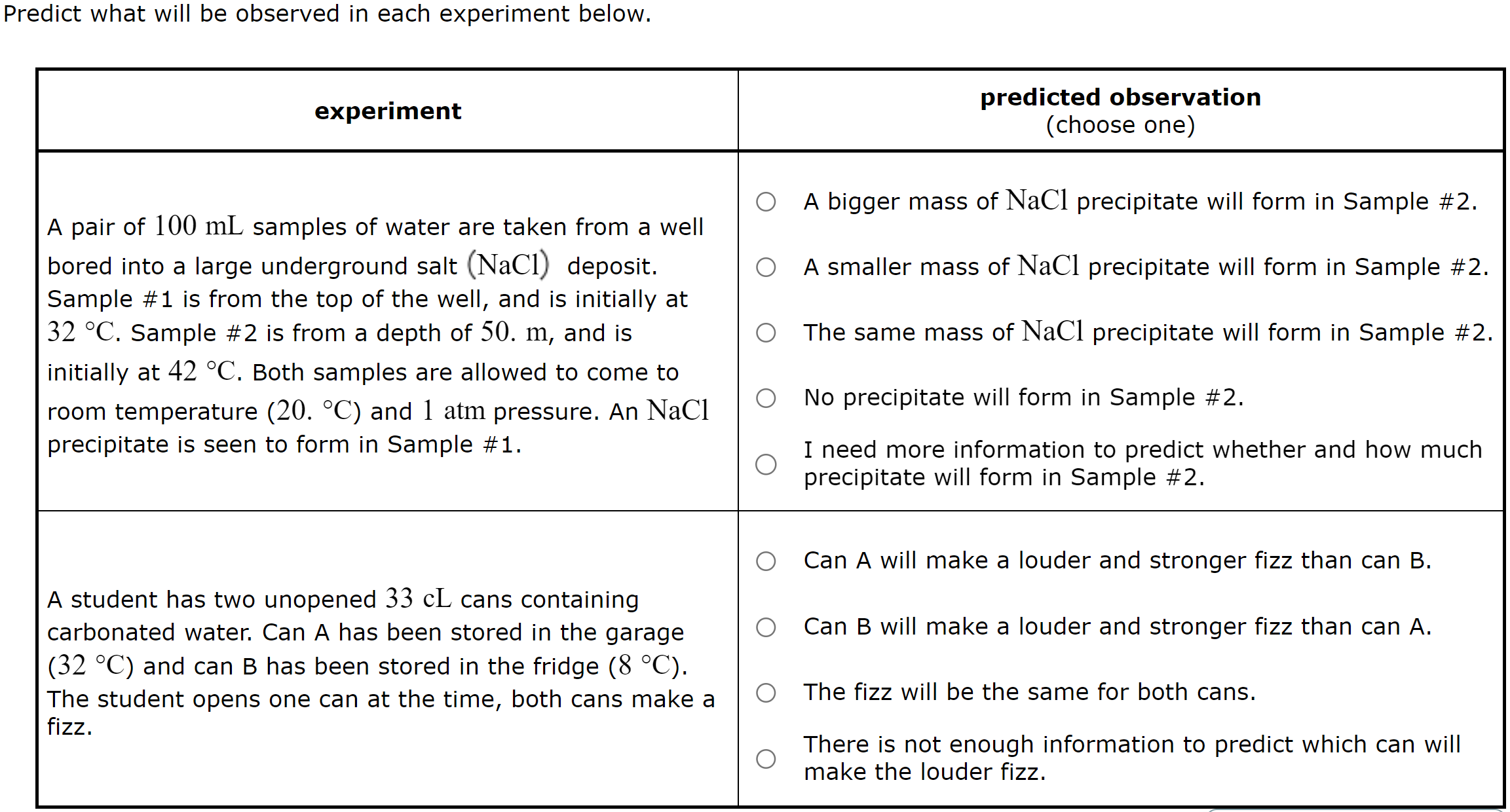 Predict what will be observed in each experiment below.

| experiment | predicted observation (choose one) |
|---|---|
| A pair of $100\ mL$ samples of water are taken from a well bored into a large underground salt $(NaCl)$ deposit. Sample #1 is from the top of the well, and is initially at $32\ °C$. Sample #2 is from a depth of $50.\ m$, and is initially at $42\ °C$. Both samples are allowed to come to room temperature $(20.\ °C)$ and $1\ atm$ pressure. An $NaCl$ precipitate is seen to form in Sample #1. | ○ A bigger mass of $NaCl$ precipitate will form in Sample #2. ○ A smaller mass of $NaCl$ precipitate will form in Sample #2. ○ The same mass of $NaCl$ precipitate will form in Sample #2. ○ No precipitate will form in Sample #2. ○ I need more information to predict whether and how much precipitate will form in Sample #2. |
| A student has two unopened $33\ cL$ cans containing carbonated water. Can A has been stored in the garage $(32\ °C)$ and can B has been stored in the fridge $(8\ °C)$. The student opens one can at the time, both cans make a fizz. | ○ Can A will make a louder and stronger fizz than can B. ○ Can B will make a louder and stronger fizz than can A. ○ The fizz will be the same for both cans. ○ There is not enough information to predict which can will make the louder fizz. |